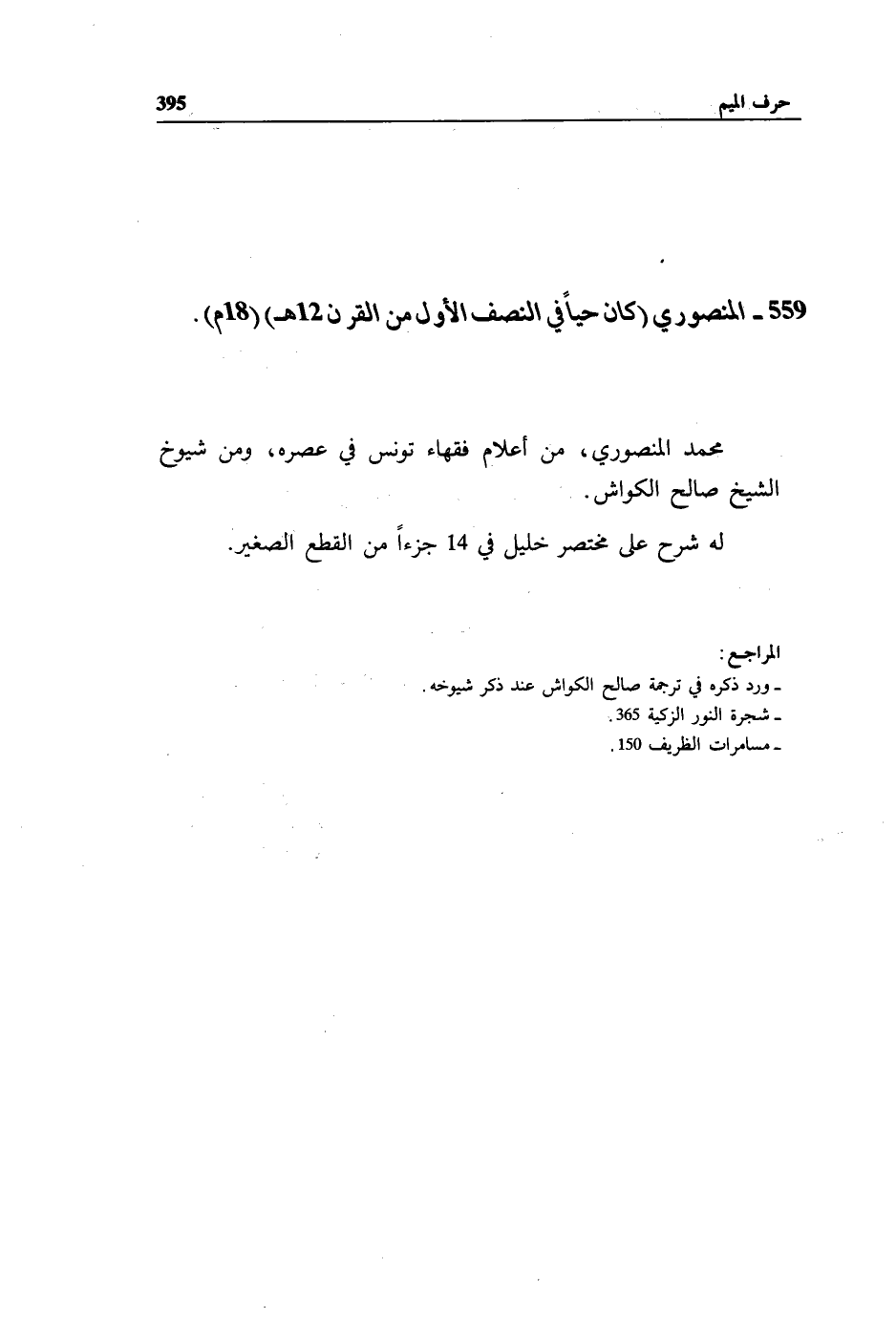 حرف الميم 395

559 ـ المنصوري (كان حياً في النصف الأول من القرن 12هـ) (18م).

محمد المنصوري، من أعلام فقهاء تونس في عصره، ومن شيوخ الشيخ صالح الكواش.

له شرح على مختصر خليل في 14 جزءاً من القطع الصغير.

المراجع:
ـ ورد ذكره في ترجمة صالح الكواش عند ذكر شيوخه.
ـ شجرة النور الزكية 365.
ـ مسامرات الظريف 150.